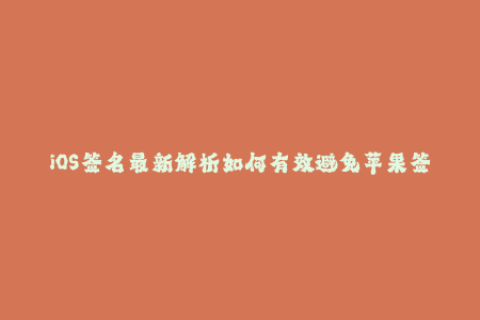 iOS签名最新解析如何有效避免苹果签